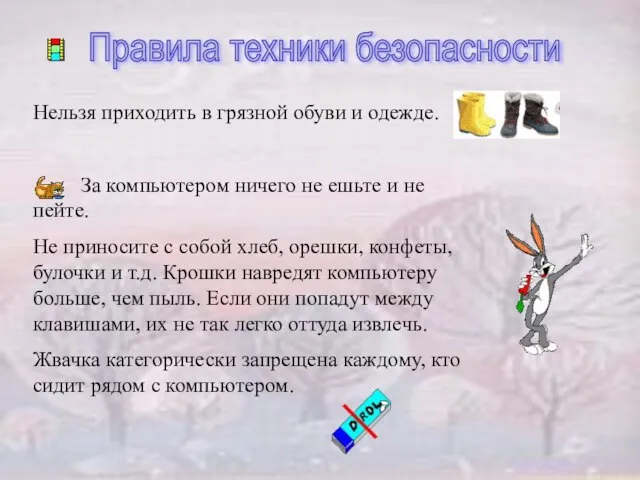 Правила техники безопасности

Нельзя приходить в грязной обуви и одежде.

За компьютером ничего не ешьте и не пейте.

Не приносите с собой хлеб, орешки, конфеты, булочки и т.д. Крошки навредят компьютеру больше, чем пыль. Если они попадут между клавишами, их не так легко оттуда извлечь.

Жвачка категорически запрещена каждому, кто сидит рядом с компьютером.

DIROL